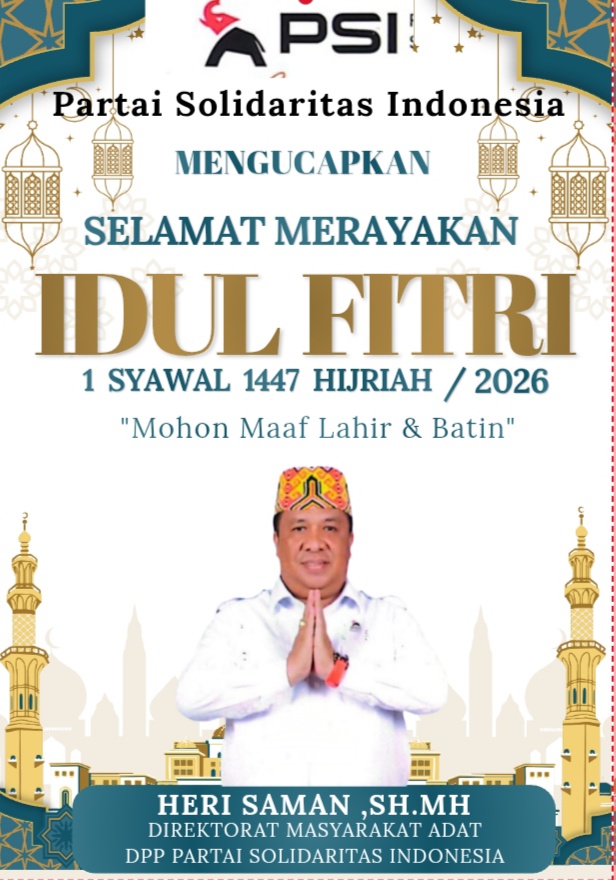 PSI

Partai Solidaritas Indonesia

MENGUCAPKAN

SELAMAT MERAYAKAN

IDUL FITRI

1 SYAWAL 1447 HIJRIAH / 2026

"Mohon Maaf Lahir & Batin"

HERI SAMAN ,SH.MH
DIREKTORAT MASYARAKAT ADAT
DPP PARTAI SOLIDARITAS INDONESIA